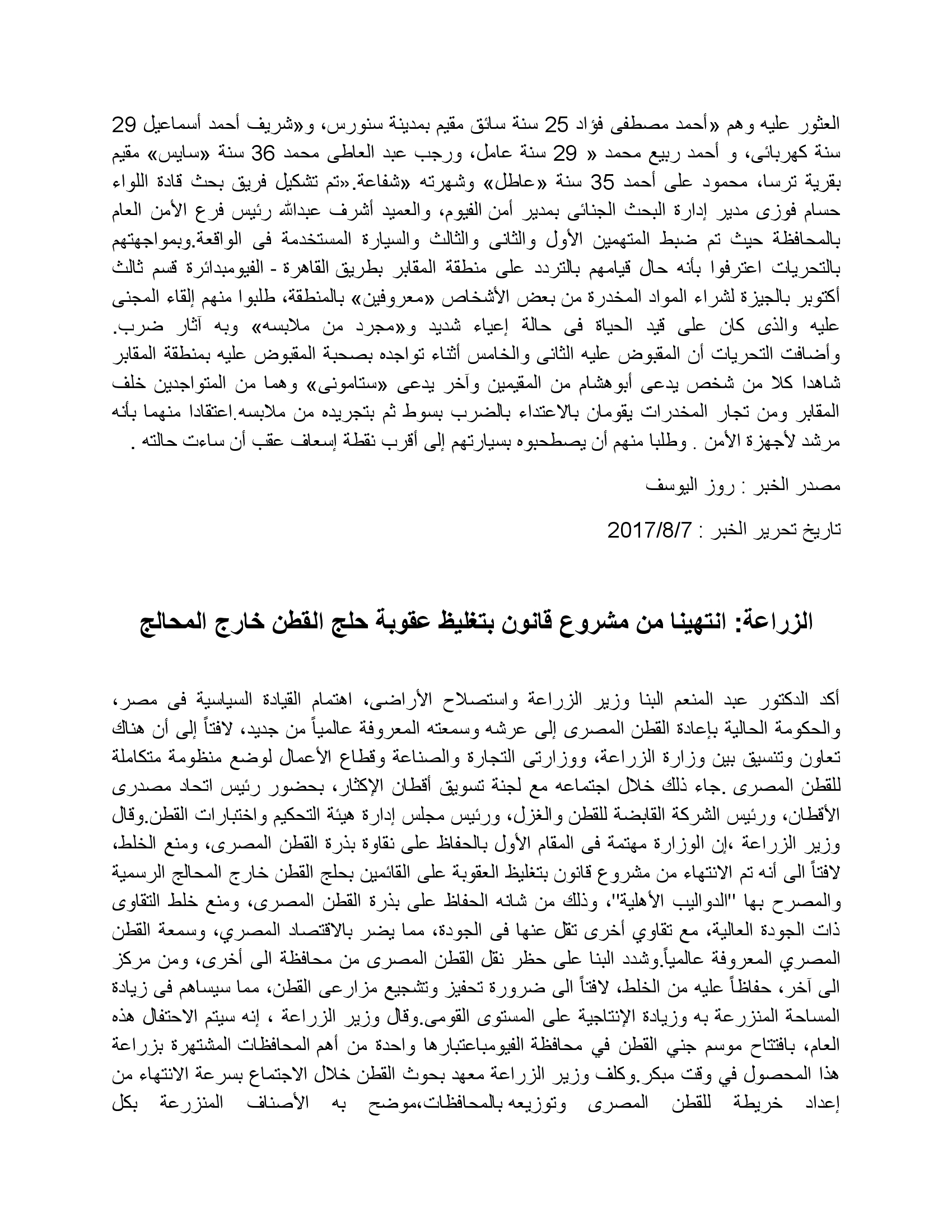 العثور عليه وهم «أحمد مصطفى فؤاد 25 سنة سائق مقيم بمدينة سنورس، و«شريف أحمد أسماعيل 29 سنة كهربائى، و أحمد ربيع محمد « 29 سنة عامل، ورجب عبد العاطى محمد 36 سنة «سايس» مقيم بقرية ترسا، محمود على أحمد 35 سنة «عاطل» وشهرته «شفاعة.«تم تشكيل فريق بحث قادة اللواء حسام فوزى مدير إدارة البحث الجنائى بمدير أمن الفيوم، والعميد أشرف عبدالله رئيس فرع الأمن العام بالمحافظة حيث تم ضبط المتهمين الأول والثانى والثالث والسيارة المستخدمة فى الواقعة.وبمواجهتهم بالتحريات اعترفوا بأنه حال قيامهم بالتردد على منطقة المقابر بطريق القاهرة - الفيومبدائرة قسم ثالث أكتوبر بالجيزة لشراء المواد المخدرة من بعض الأشخاص «معروفين» بالمنطقة، طلبوا منهم إلقاء المجنى عليه والذى كان على قيد الحياة فى حالة إعياء شديد و«مجرد من ملابسه» وبه آثار ضرب. وأضافت التحريات أن المقبوض عليه الثانى والخامس أثناء تواجده بصحبة المقبوض عليه بمنطقة المقابر شاهدا كلا من شخص يدعى أبوهشام من المقيمين وآخر يدعى «ستامونى» وهما من المتواجدين خلف المقابر ومن تجار المخدرات يقومان بالاعتداء بالضرب بسوط ثم بتجريده من ملابسه.اعتقادا منهما بأنه مرشد لأجهزة الأمن . وطلبا منهم أن يصطحبوه بسيارتهم إلى أقرب نقطة إسعاف عقب أن ساءت حالته .

مصدر الخبر : روز اليوسف

تاريخ تحرير الخبر : 2017/8/7

الزراعة: انتهينا من مشروع قانون بتغليظ عقوبة حلج القطن خارج المحالج

أكد الدكتور عبد المنعم البنا وزير الزراعة واستصلاح الأراضى، اهتمام القيادة السياسية فى مصر، والحكومة الحالية بإعادة القطن المصرى إلى عرشه وسمعته المعروفة عالمياً من جديد، لافتاً إلى أن هناك تعاون وتنسيق بين وزارة الزراعة، ووزارتى التجارة والصناعة وقطاع الأعمال لوضع منظومة متكاملة للقطن المصرى .جاء ذلك خلال اجتماعه مع لجنة تسويق أقطان الإكثار، بحضور رئيس اتحاد مصدرى الأقطان، ورئيس الشركة القابضة للقطن والغزل، ورئيس مجلس إدارة هيئة التحكيم واختبارات القطن.وقال وزير الزراعة ،إن الوزارة مهتمة فى المقام الأول بالحفاظ على نقاوة بذرة القطن المصرى، ومنع الخلط، لافتاً الى أنه تم الانتهاء من مشروع قانون بتغليظ العقوبة على القائمين بحلج القطن خارج المحالج الرسمية والمصرح بها "الدواليب الأهلية"، وذلك من شانه الحفاظ على بذرة القطن المصرى، ومنع خلط التقاوى ذات الجودة العالية، مع تقاوي أخرى تقل عنها فى الجودة، مما يضر بالاقتصاد المصري، وسمعة القطن المصري المعروفة عالمياً.وشدد البنا على حظر نقل القطن المصرى من محافظة الى أخرى، ومن مركز الى آخر، حفاظاً عليه من الخلط، لافتاً الى ضرورة تحفيز وتشجيع مزارعى القطن، مما سيساهم فى زيادة المساحة المنزرعة به وزيادة الإنتاجية على المستوى القومى.وقال وزير الزراعة ، إنه سيتم الاحتفال هذه العام، بافتتاح موسم جني القطن في محافظة الفيومباعتبارها واحدة من أهم المحافظات المشتهرة بزراعة هذا المحصول في وقت مبكر.وكلف وزير الزراعة معهد بحوث القطن خلال الاجتماع بسرعة الانتهاء من إعداد خريطة للقطن المصرى وتوزيعه بالمحافظات،موضح به الأصناف المنزرعة بكل